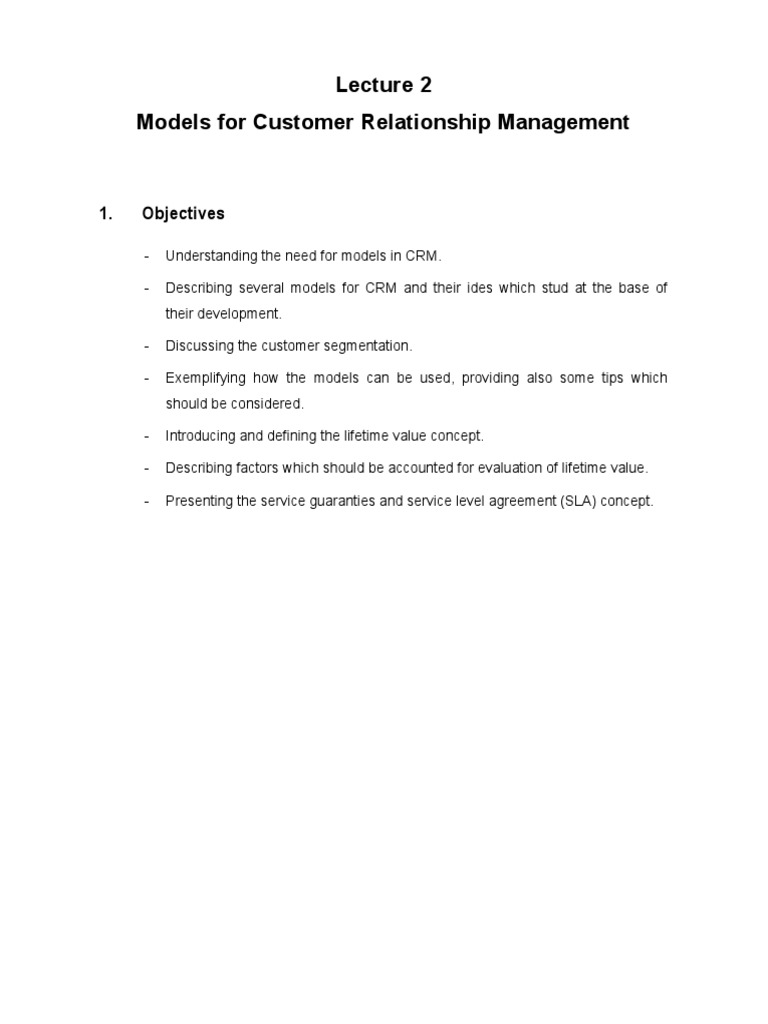 Lecture 2
Models for Customer Relationship Management

1. Objectives

- Understanding the need for models in CRM.
- Describing several models for CRM and their ides which stud at the base of their development.
- Discussing the customer segmentation.
- Exemplifying how the models can be used, providing also some tips which should be considered.
- Introducing and defining the lifetime value concept.
- Describing factors which should be accounted for evaluation of lifetime value.
- Presenting the service guaranties and service level agreement (SLA) concept.